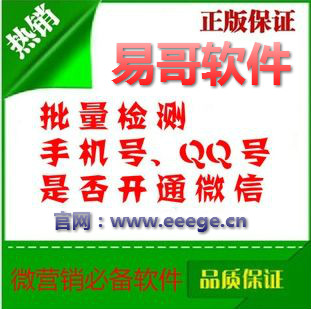 热销

正版保证

易哥软件

批量检测
手机号、QQ号
是否开通微信

官网：www.eeege.cn

微营销必备软件

品质保证